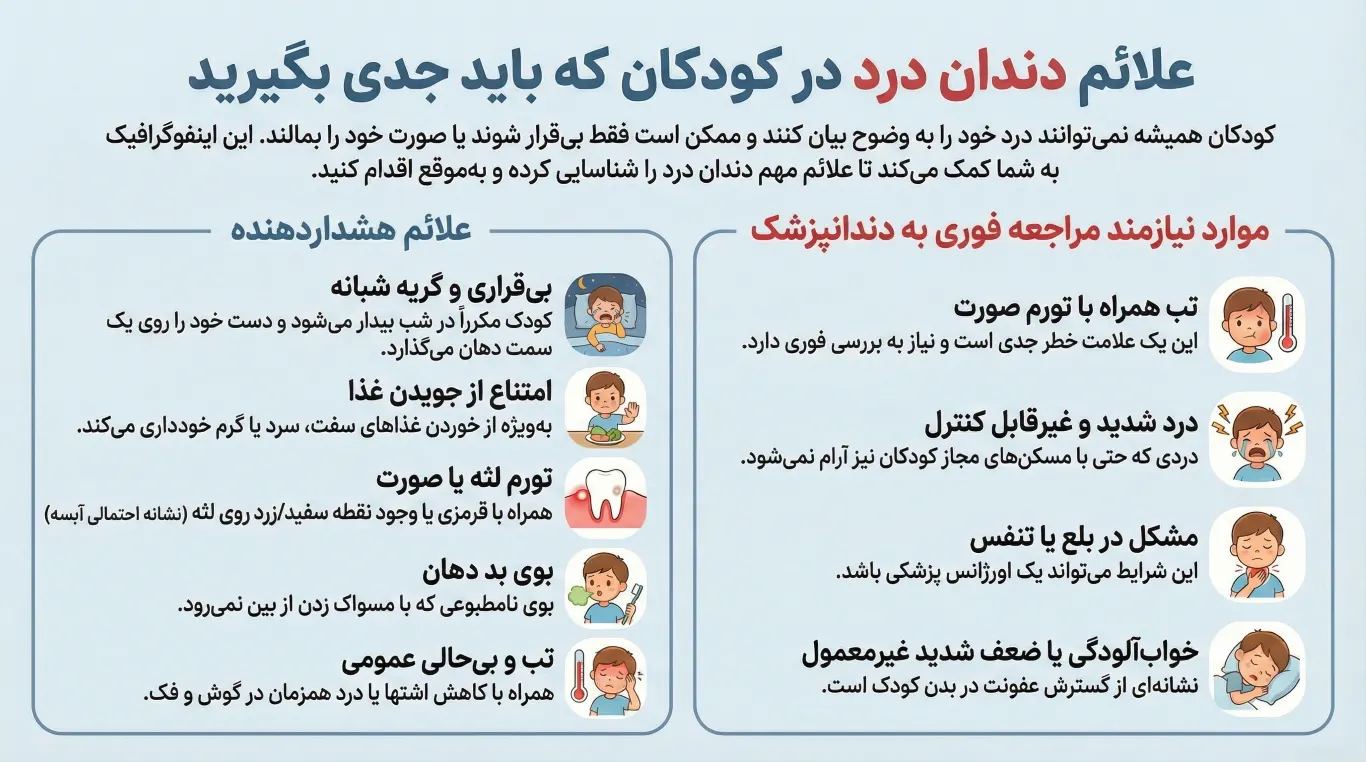 علائم دندان درد در کودکان که باید جدی بگیرید

کودکان همیشه نمی‌توانند درد خود را به وضوح بیان کنند و ممکن است فقط بی‌قرار شوند یا صورت خود را بمالند. این اینفوگرافیک به شما کمک می‌کند تا علائم مهم دندان درد را شناسایی کرده و به‌موقع اقدام کنید.

موارد نیازمند مراجعه فوری به دندانپزشک

تب همراه با تورم صورت
این یک علامت خطر جدی است و نیاز به بررسی فوری دارد.

درد شدید و غیرقابل کنترل
دردی که حتی با مسکن‌های مجاز کودکان نیز آرام نمی‌شود.

مشکل در بلع یا تنفس
این شرایط می‌تواند یک اورژانس پزشکی باشد.

خواب‌آلودگی یا ضعف شدید غیرمعمول
نشانه‌ای از گسترش عفونت در بدن کودک است.

علائم هشداردهنده

بی‌قراری و گریه شبانه
کودک مکرراً در شب بیدار می‌شود و دست خود را روی یک سمت دهان می‌گذارد.

امتناع از جویدن غذا
به‌ویژه از خوردن غذاهای سفت، سرد یا گرم خودداری می‌کند.

تورم لثه یا صورت
همراه با قرمزی یا وجود نقطه سفید/زرد روی لثه (نشانه احتمالی آبسه)

بوی بد دهان
بوی نامطبوعی که با مسواک زدن از بین نمی‌رود.

تب و بی‌حالی عمومی
همراه با کاهش اشتها یا درد همزمان در گوش و فک.